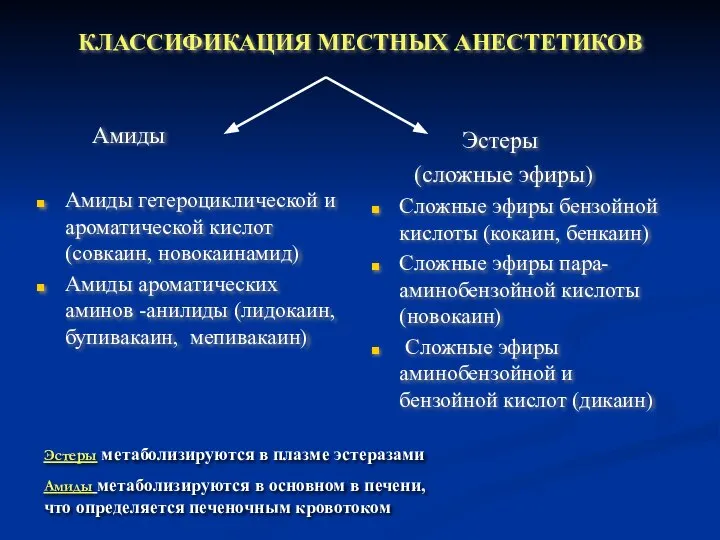 КЛАССИФИКАЦИЯ МЕСТНЫХ АНЕСТЕТИКОВ

Амиды

Амиды гетероциклической и ароматической кислот (совкаин, новокаинамид)

Амиды ароматических аминов -анилиды (лидокаин, бупивакаин, мепивакаин)

Эстеры

(сложные эфиры)

Сложные эфиры бензойной кислоты (кокаин, бенкаин)

Сложные эфиры пара-аминобензойной кислоты (новокаин)

Сложные эфиры аминобензойной и бензойной кислот (дикаин)

Эстеры метаболизируются в плазме эстеразами

Амиды метаболизируются в основном в печени, что определяется печеночным кровотоком